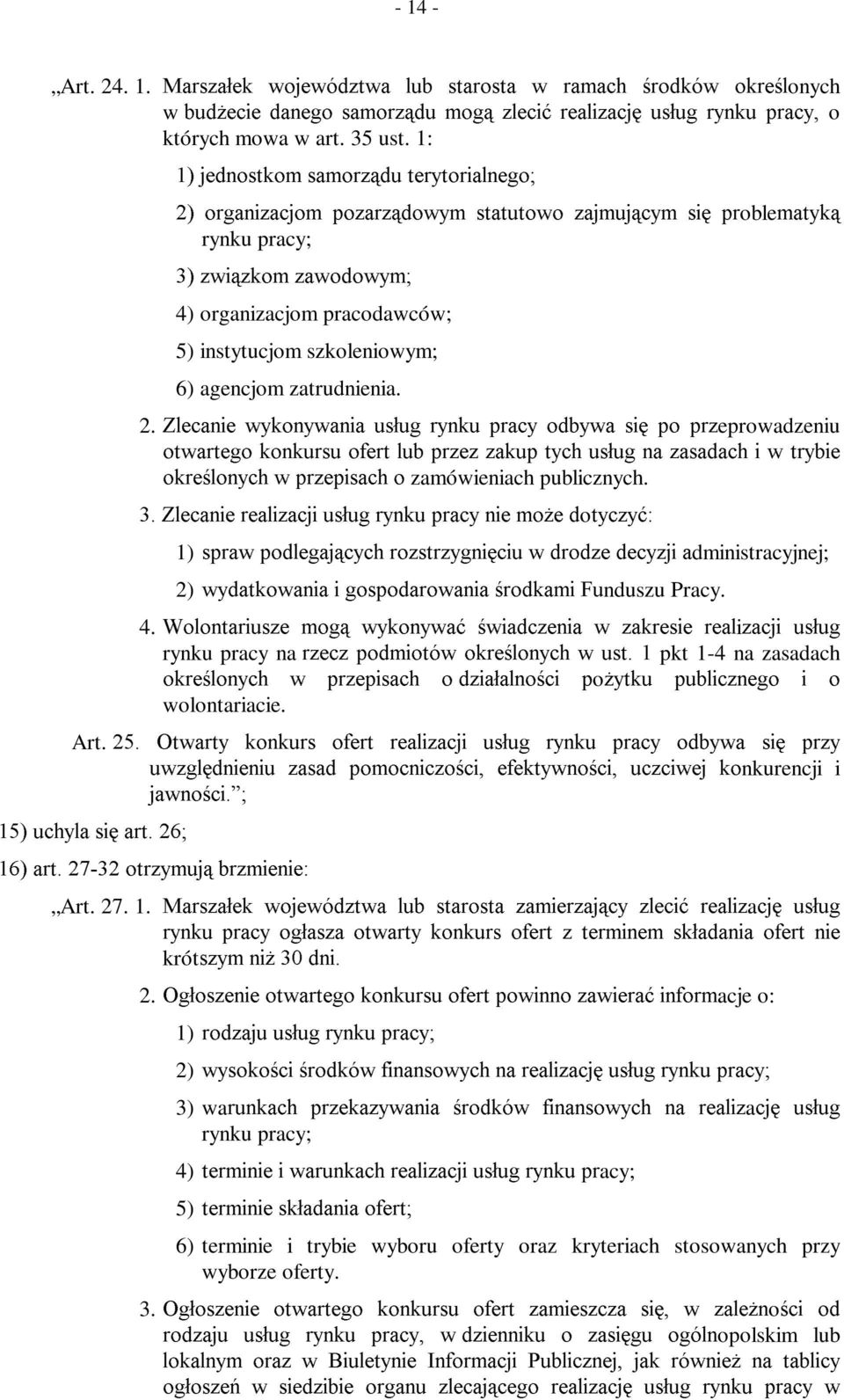 - 14 -

„Art. 24. 1. Marszałek województwa lub starosta w ramach środków określonych w budżecie danego samorządu mogą zlecić realizację usług rynku pracy, o których mowa w art. 35 ust. 1:

1) jednostkom samorządu terytorialnego;

2) organizacjom pozarządowym statutowo zajmującym się problematyką rynku pracy;

3) związkom zawodowym;

4) organizacjom pracodawców;

5) instytucjom szkoleniowym;

6) agencjom zatrudnienia.

2. Zlecanie wykonywania usług rynku pracy odbywa się po przeprowadzeniu otwartego konkursu ofert lub przez zakup tych usług na zasadach i w trybie określonych w przepisach o zamówieniach publicznych.

3. Zlecanie realizacji usług rynku pracy nie może dotyczyć:

1) spraw podlegających rozstrzygnięciu w drodze decyzji administracyjnej;

2) wydatkowania i gospodarowania środkami Funduszu Pracy.

4. Wolontariusze mogą wykonywać świadczenia w zakresie realizacji usług rynku pracy na rzecz podmiotów określonych w ust. 1 pkt 1-4 na zasadach określonych w przepisach o działalności pożytku publicznego i o wolontariacie.

Art. 25. Otwarty konkurs ofert realizacji usług rynku pracy odbywa się przy uwzględnieniu zasad pomocniczości, efektywności, uczciwej konkurencji i jawności.”;

15) uchyla się art. 26;

16) art. 27-32 otrzymują brzmienie:

„Art. 27. 1. Marszałek województwa lub starosta zamierzający zlecić realizację usług rynku pracy ogłasza otwarty konkurs ofert z terminem składania ofert nie krótszym niż 30 dni.

2. Ogłoszenie otwartego konkursu ofert powinno zawierać informacje o:

1) rodzaju usług rynku pracy;

2) wysokości środków finansowych na realizację usług rynku pracy;

3) warunkach przekazywania środków finansowych na realizację usług rynku pracy;

4) terminie i warunkach realizacji usług rynku pracy;

5) terminie składania ofert;

6) terminie i trybie wyboru oferty oraz kryteriach stosowanych przy wyborze oferty.

3. Ogłoszenie otwartego konkursu ofert zamieszcza się, w zależności od rodzaju usług rynku pracy, w dzienniku o zasięgu ogólnopolskim lub lokalnym oraz w Biuletynie Informacji Publicznej, jak również na tablicy ogłoszeń w siedzibie organu zlecającego realizację usług rynku pracy w